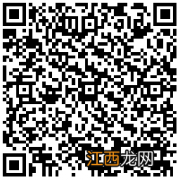 江西龙网